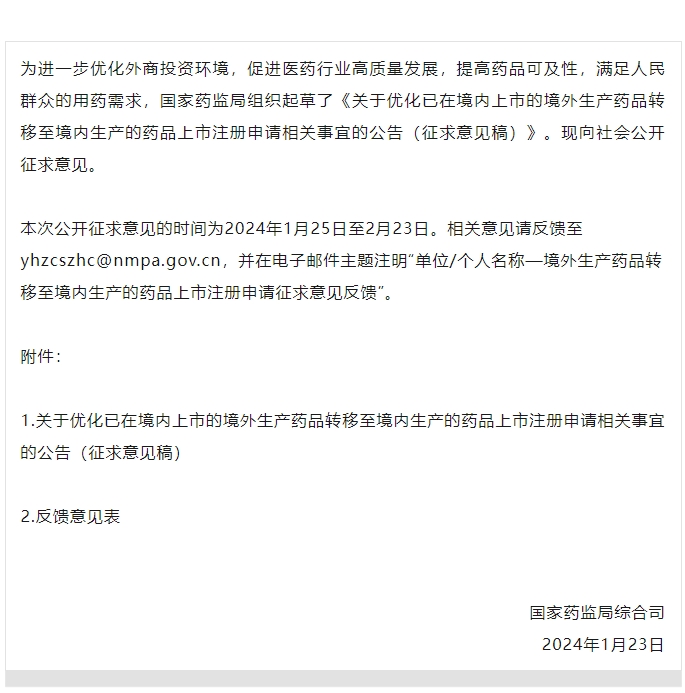 为进一步优化外商投资环境，促进医药行业高质量发展，提高药品可及性，满足人民群众的用药需求，国家药监局组织起草了《关于优化已在境内上市的境外生产药品转移至境内生产的药品上市注册申请相关事宜的公告（征求意见稿）》。现向社会公开征求意见。

本次公开征求意见的时间为2024年1月25日至2月23日。相关意见请反馈至yhzcszhc@nmpa.gov.cn，并在电子邮件主题注明“单位/个人名称—境外生产药品转移至境内生产的药品上市注册申请征求意见反馈”。

附件：

1.关于优化已在境内上市的境外生产药品转移至境内生产的药品上市注册申请相关事宜的公告（征求意见稿）

2.反馈意见表

国家药监局综合司

2024年1月23日